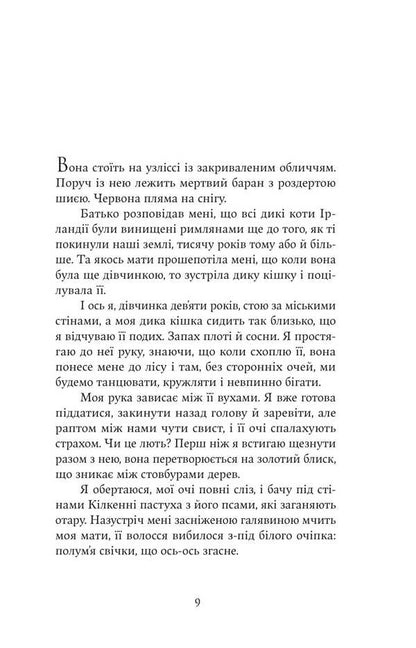 Вона стоїть на узліссі із закриваленим обличчям. Поруч із нею лежить мертвий баран з роздертою шиєю. Червона пляма на снігу.

Батько розповідав мені, що всі дикі коти Ірландії були винищені римлянами ще до того, як ті покинули наші землі, тисячу років тому або й більше. Та якось мати прошепотіла мені, що коли вона була ще дівчинкою, то зустріла дику кішку і поцілувала її.

І ось я, дівчинка дев'яти років, стою за міськими стінами, а моя дика кішка сидить так близько, що я відчуваю її подих. Запах плоті й сосни. Я простягаю до неї руку, знаючи, що коли схоплю її, вона понесе мене до лісу і там, без сторонніх очей, ми будемо танцювати, кружляти і невпинно бігати.

Моя рука зависає між її вухами. Я вже готова піддатися, закинути назад голову й заревіти, але раптом між нами чути свист, і її очі спалахують страхом. Чи це лють? Перш ніж я встигаю щезнути разом з нею, вона перетворюється на золотий блиск, що зникає між стовбурами дерев.

Я обертаюся, мої очі повні сліз, і бачу під стінами Кілкенні пастуха з його псами, які заганяють отару. Назустріч мені засніженою галявиною мчить моя мати, її волосся вибилося з-під білого очіпка: полум'я свічки, що ось-ось згасне.

9